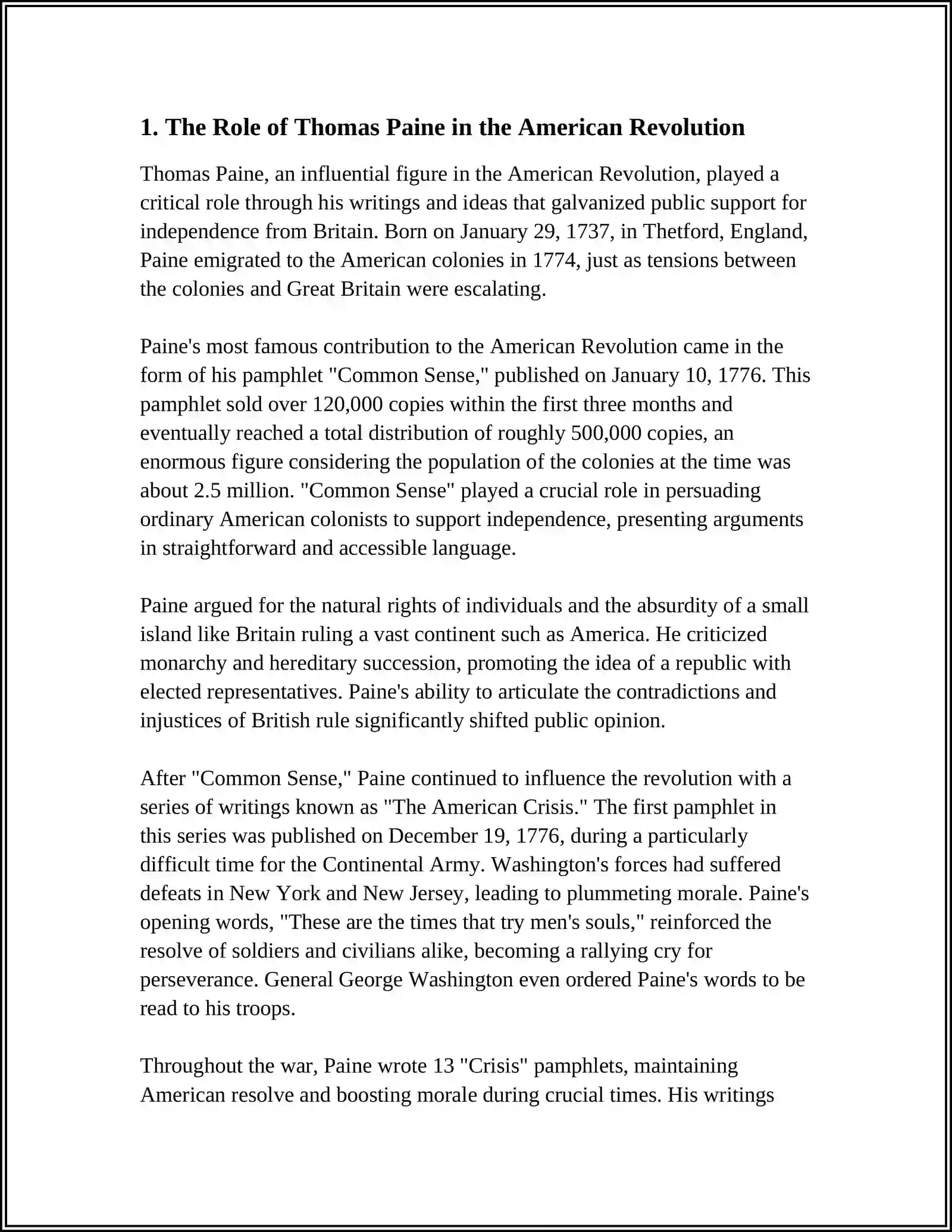 1. The Role of Thomas Paine in the American Revolution

Thomas Paine, an influential figure in the American Revolution, played a critical role through his writings and ideas that galvanized public support for independence from Britain. Born on January 29, 1737, in Thetford, England, Paine emigrated to the American colonies in 1774, just as tensions between the colonies and Great Britain were escalating.

Paine's most famous contribution to the American Revolution came in the form of his pamphlet "Common Sense," published on January 10, 1776. This pamphlet sold over 120,000 copies within the first three months and eventually reached a total distribution of roughly 500,000 copies, an enormous figure considering the population of the colonies at the time was about 2.5 million. "Common Sense" played a crucial role in persuading ordinary American colonists to support independence, presenting arguments in straightforward and accessible language.

Paine argued for the natural rights of individuals and the absurdity of a small island like Britain ruling a vast continent such as America. He criticized monarchy and hereditary succession, promoting the idea of a republic with elected representatives. Paine's ability to articulate the contradictions and injustices of British rule significantly shifted public opinion.

After "Common Sense," Paine continued to influence the revolution with a series of writings known as "The American Crisis." The first pamphlet in this series was published on December 19, 1776, during a particularly difficult time for the Continental Army. Washington's forces had suffered defeats in New York and New Jersey, leading to plummeting morale. Paine's opening words, "These are the times that try men's souls," reinforced the resolve of soldiers and civilians alike, becoming a rallying cry for perseverance. General George Washington even ordered Paine's words to be read to his troops.

Throughout the war, Paine wrote 13 "Crisis" pamphlets, maintaining American resolve and boosting morale during crucial times. His writings